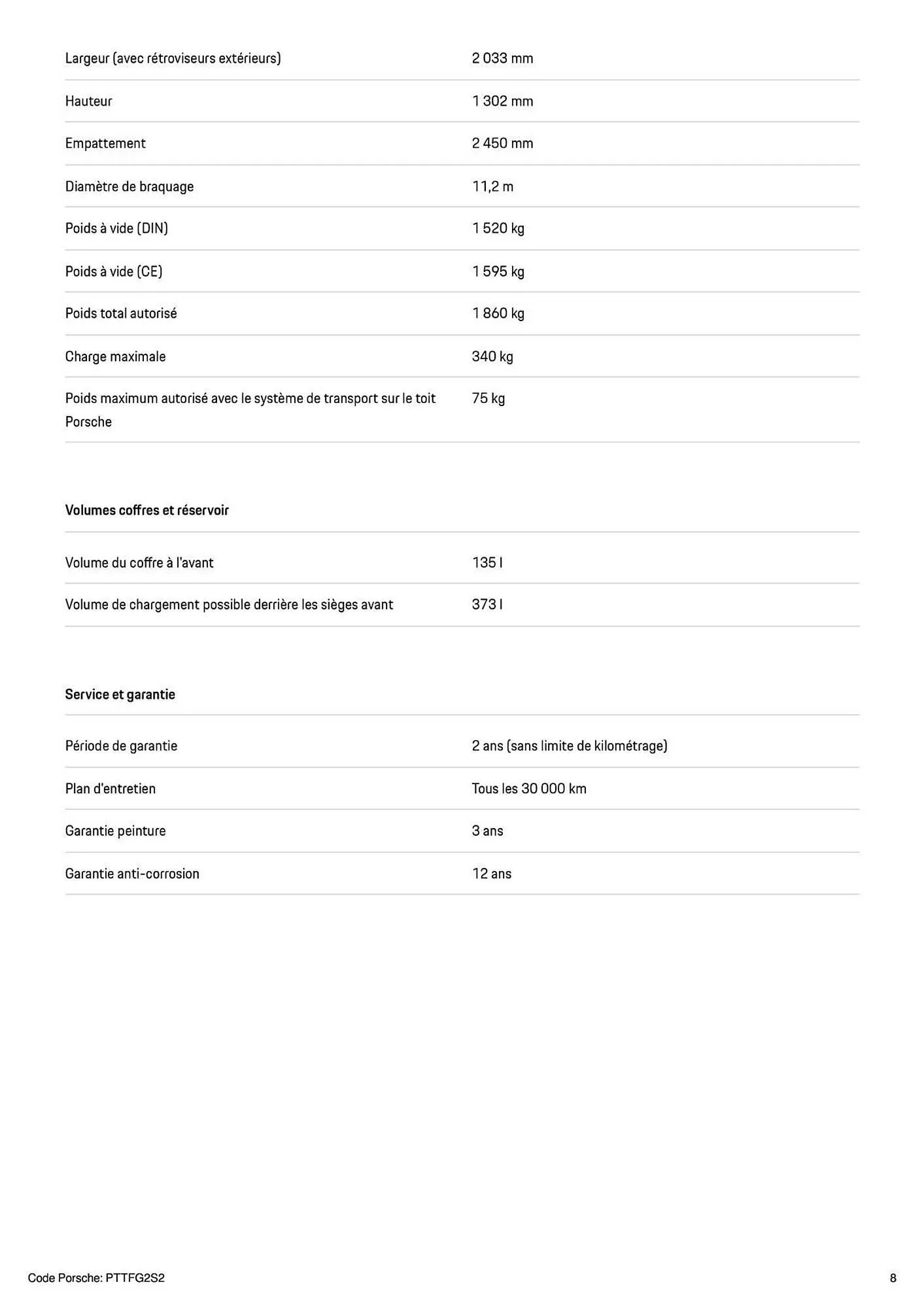 | | |
|---|---|
| Largeur (avec rétroviseurs extérieurs) | 2 033 mm |
| Hauteur | 1 302 mm |
| Empattement | 2 450 mm |
| Diamètre de braquage | 11,2 m |
| Poids à vide (DIN) | 1 520 kg |
| Poids à vide (CE) | 1 595 kg |
| Poids total autorisé | 1 860 kg |
| Charge maximale | 340 kg |
| Poids maximum autorisé avec le système de transport sur le toit Porsche | 75 kg |

**Volumes coffres et réservoir**

| | |
|---|---|
| Volume du coffre à l'avant | 135 l |
| Volume de chargement possible derrière les sièges avant | 373 l |

**Service et garantie**

| | |
|---|---|
| Période de garantie | 2 ans (sans limite de kilométrage) |
| Plan d'entretien | Tous les 30 000 km |
| Garantie peinture | 3 ans |
| Garantie anti-corrosion | 12 ans |

Code Porsche: PTTFG2S2

8